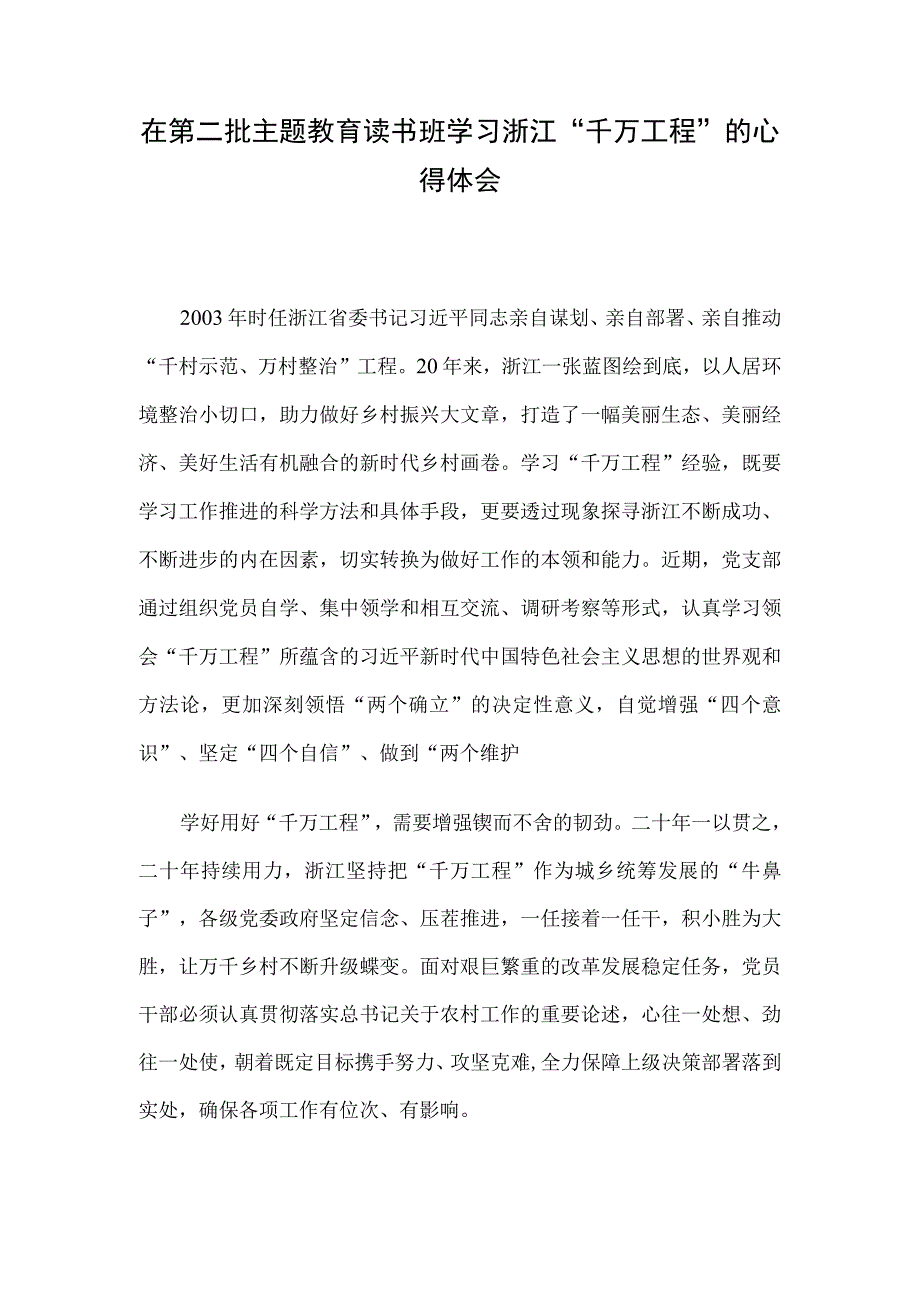 在第二批主题教育读书班学习浙江“千万工程”的心得体会

2003年时任浙江省委书记习近平同志亲自谋划、亲自部署、亲自推动“千村示范、万村整治”工程。20年来，浙江一张蓝图绘到底，以人居环境整治小切口，助力做好乡村振兴大文章，打造了一幅美丽生态、美丽经济、美好生活有机融合的新时代乡村画卷。学习“千万工程”经验，既要学习工作推进的科学方法和具体手段，更要透过现象探寻浙江不断成功、不断进步的内在因素，切实转换为做好工作的本领和能力。近期，党支部通过组织党员自学、集中领学和相互交流、调研考察等形式，认真学习领会“千万工程”所蕴含的习近平新时代中国特色社会主义思想的世界观和方法论，更加深刻领悟“两个确立”的决定性意义，自觉增强“四个意识”、坚定“四个自信”、做到“两个维护

学好用好“千万工程”，需要增强锲而不舍的韧劲。二十年一以贯之，二十年持续用力，浙江坚持把“千万工程”作为城乡统筹发展的“牛鼻子”，各级党委政府坚定信念、压茬推进，一任接着一任干，积小胜为大胜，让万千乡村不断升级蝶变。面对艰巨繁重的改革发展稳定任务，党员干部必须认真贯彻落实总书记关于农村工作的重要论述，心往一处想、劲往一处使，朝着既定目标携手努力、攻坚克难,全力保障上级决策部署落到实处，确保各项工作有位次、有影响。